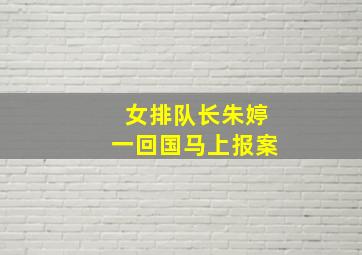 女排队长朱婷
一回国马上报案